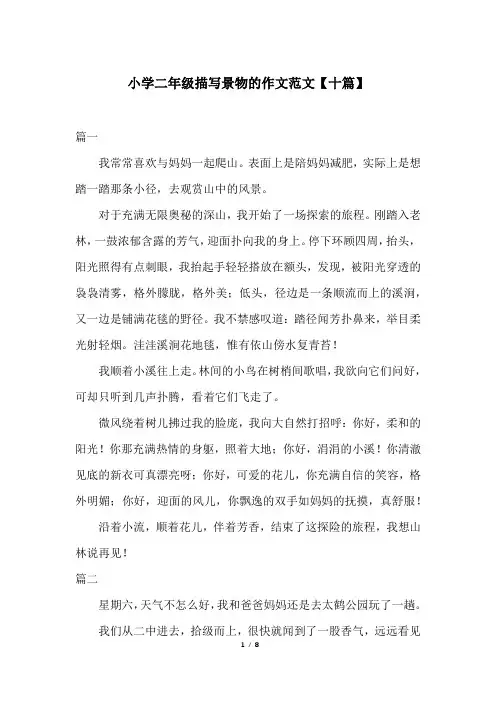 小学二年级描写景物的作文范文【十篇】

篇一

我常常喜欢与妈妈一起爬山。表面上是陪妈妈减肥，实际上是想踏一踏那条小径，去观赏山中的风景。

对于充满无限奥秘的深山，我开始了一场探索的旅程。刚踏入老林，一鼓浓郁含露的芳气，迎面扑向我的身上。停下环顾四周，抬头，阳光照得有点刺眼，我抬起手轻轻搭放在额头，发现，被阳光穿透的袅袅清雾，格外朦胧，格外美；低头，径边是一条顺流而上的溪涧，又一边是铺满花毯的野径。我不禁感叹道：踏径闻芳扑鼻来，举目柔光射轻烟。洼洼溪涧花地毯，惟有依山傍水复青苔！

我顺着小溪往上走。林间的小鸟在树梢间歌唱，我欲向它们问好，可却只听到几声扑腾，看着它们飞走了。

微风绕着树儿拂过我的脸庞，我向大自然打招呼：你好，柔和的阳光！你那充满热情的身躯，照着大地；你好，涓涓的小溪！你清澈见底的新衣可真漂亮呀；你好，可爱的花儿，你充满自信的笑容，格外明媚；你好，迎面的风儿，你飘逸的双手如妈妈的抚摸，真舒服！

沿着小流，顺着花儿，伴着芳香，结束了这探险的旅程，我想山林说再见！

篇二

星期六，天气不怎么好，我和爸爸妈妈还是去太鹤公园玩了一趟。

我们从二中进去，拾级而上，很快就闻到了一股香气，远远看见

1 / 8